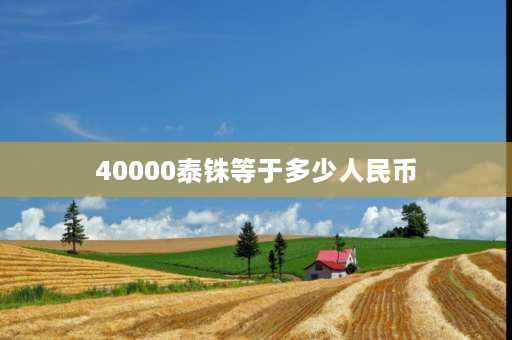 40000泰铢等于多少人民币